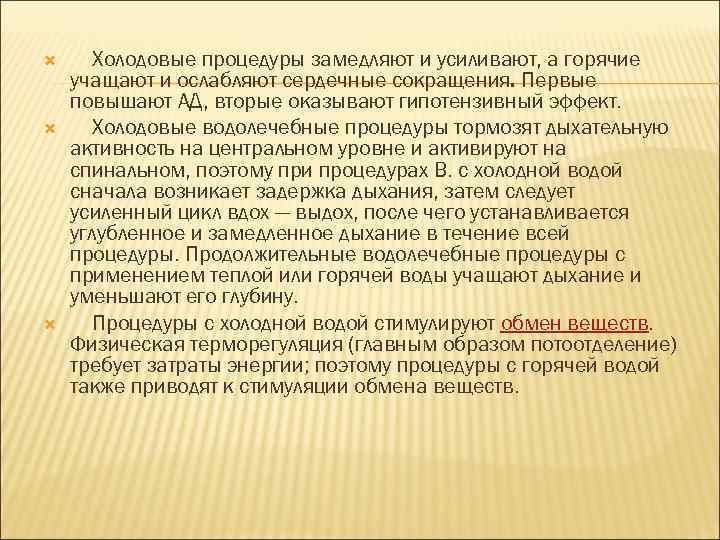 Холодовые процедуры замедляют и усиливают, а горячие учащают и ослабляют сердечные сокращения. Первые повышают АД, вторые оказывают гипотензивный эффект.

Холодовые водолечебные процедуры тормозят дыхательную активность на центральном уровне и активируют на спинальном, поэтому при процедурах В. с холодной водой сначала возникает задержка дыхания, затем следует усиленный цикл вдох — выдох, после чего устанавливается углубленное и замедленное дыхание в течение всей процедуры. Продолжительные водолечебные процедуры с применением теплой или горячей воды учащают дыхание и уменьшают его глубину.

Процедуры с холодной водой стимулируют обмен веществ. Физическая терморегуляция (главным образом потоотделение) требует затраты энергии; поэтому процедуры с горячей водой также приводят к стимуляции обмена веществ.